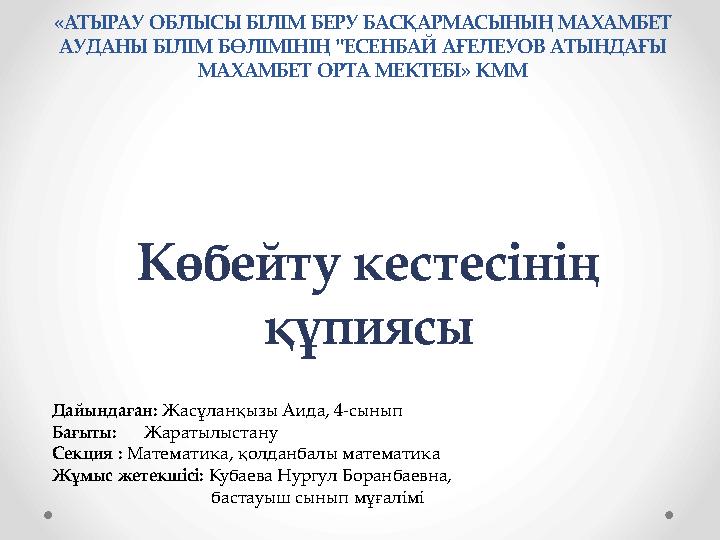 «АТЫРАУ ОБЛЫСЫ БІЛІМ БЕРУ БАСҚАРМАСЫНЫҢ МАХАМБЕТ АУДАНЫ БІЛІМ БӨЛІМІНІҢ "ЕСЕНБАЙ АҒЕЛЕУОВ АТЫНДАҒЫ МАХАМБЕТ ОРТА МЕКТЕБІ» КММ

Көбейту кестесінің құпиясы

Дайындаған: Жасұланқызы Аида, 4-сынып
Бағыты: Жаратылыстану
Секция : Математика, қолданбалы математика
Жұмыс жетекшісі: Кубаева Нургул Боранбаевна, бастауыш сынып мұғалімі